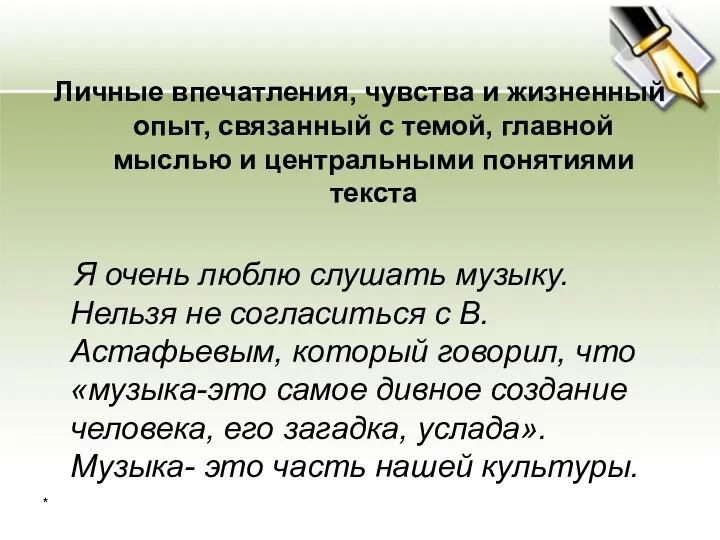 Личные впечатления, чувства и жизненный опыт, связанный с темой, главной мыслью и центральными понятиями текста

Я очень люблю слушать музыку. Нельзя не согласиться с В. Астафьевым, который говорил, что «музыка-это самое дивное создание человека, его загадка, услада». Музыка- это часть нашей культуры.

*